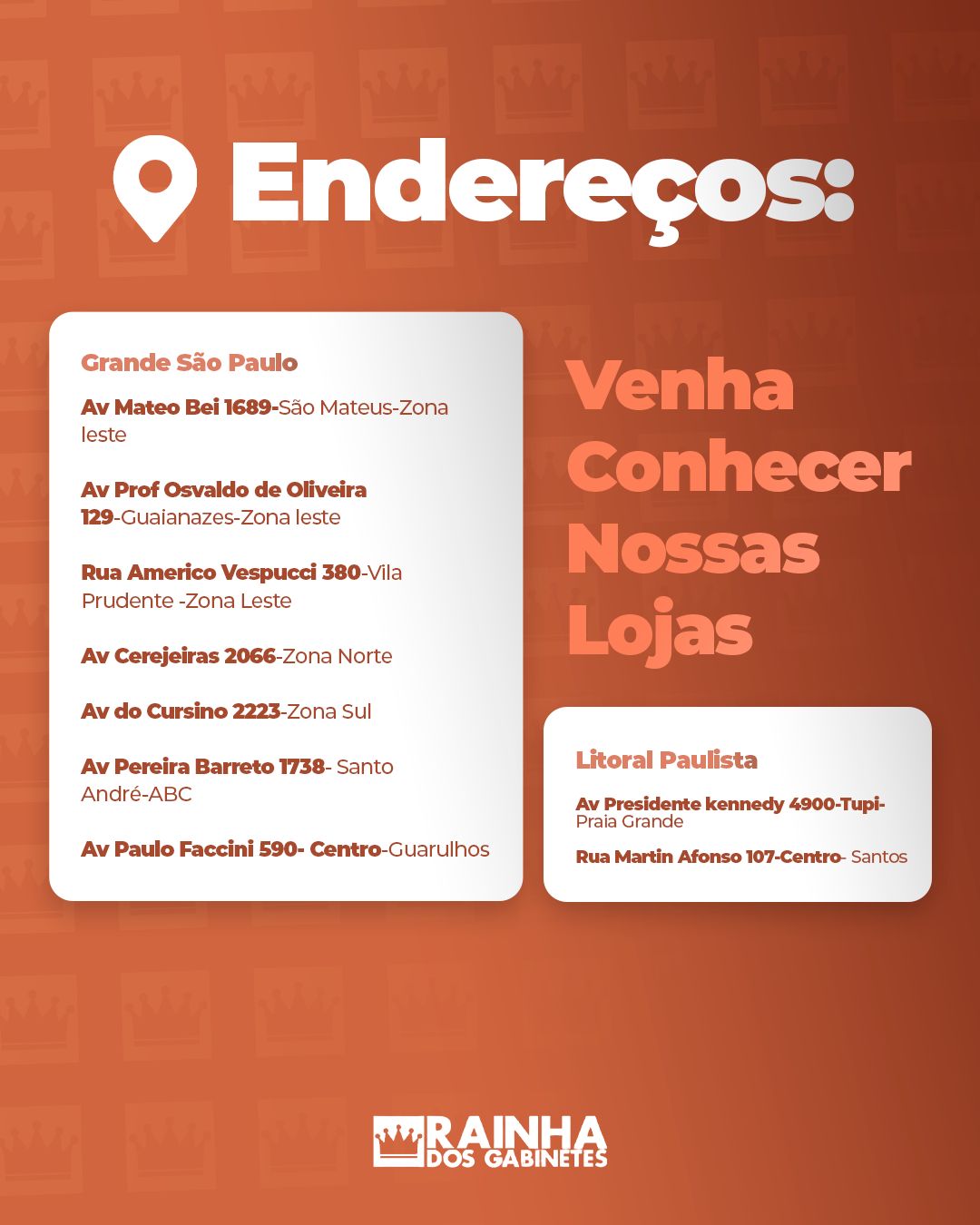 Endereços:

Grande São Paulo

Av Mateo Bei 1689-São Mateus-Zona leste

Av Prof Osvaldo de Oliveira 129-Guaianazes-Zona leste

Rua Americo Vespucci 380-Vila Prudente -Zona Leste

Av Cerejeiras 2066-Zona Norte

Av do Cursino 2223-Zona Sul

Av Pereira Barreto 1738- Santo André-ABC

Av Paulo Faccini 590- Centro-Guarulhos

Venha Conhecer Nossas Lojas

Litoral Paulista

Av Presidente kennedy 4900-Tupi-Praia Grande

Rua Martin Afonso 107-Centro- Santos

RAINHA
DOS GABINETES